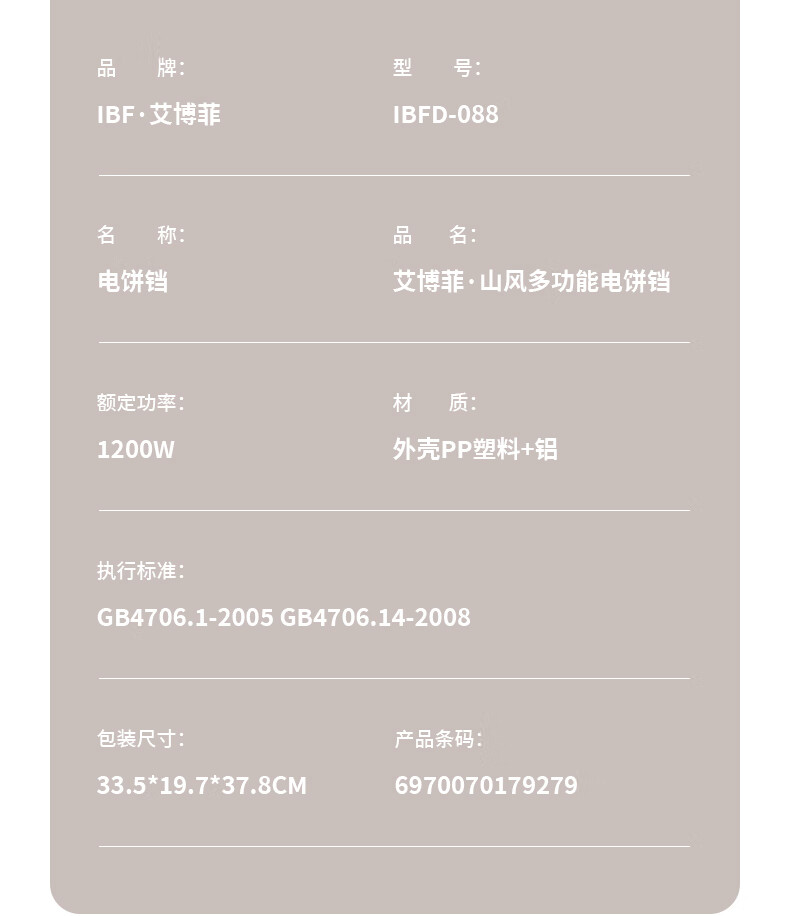 品牌:
IBF·艾博菲

型号:
IBFD-088

名称:
电饼铛

品名:
艾博菲·山风多功能电饼铛

额定功率:
1200W

材质:
外壳PP塑料+铝

执行标准:
GB4706.1-2005 GB4706.14-2008

包装尺寸:
33.5*19.7*37.8CM

产品条码:
6970070179279